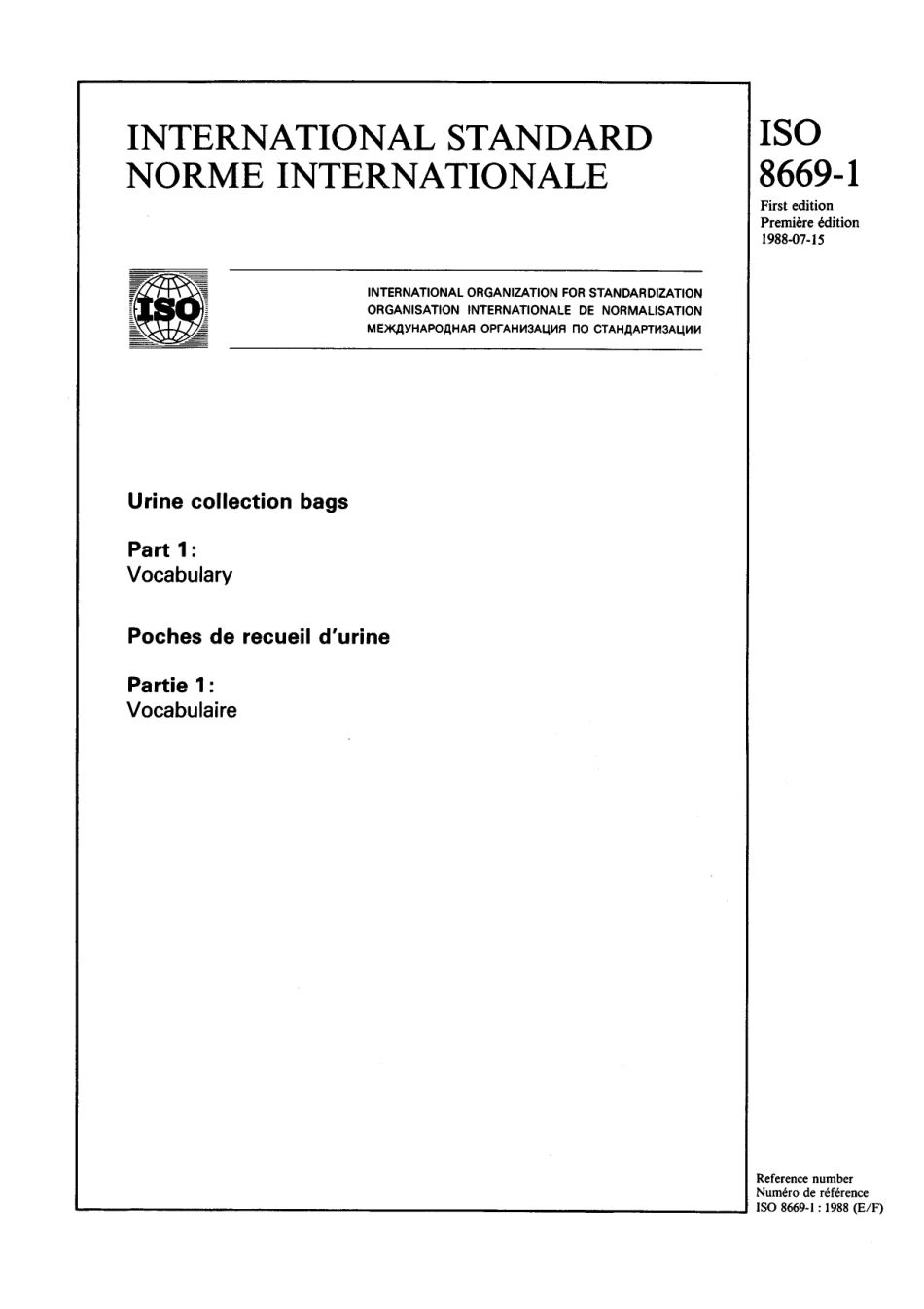 INTERNATIONAL STANDARD
NORME INTERNATIONALE

ISO
8669-1

First edition
Première édition
1988-07-15

ISO

INTERNATIONAL ORGANIZATION FOR STANDARDIZATION
ORGANISATION INTERNATIONALE DE NORMALISATION
МЕЖДУНАРОДНАЯ ОРГАНИЗАЦИЯ ПО СТАНДАРТИЗАЦИИ

Urine collection bags

Part 1:
Vocabulary

Poches de recueil d'urine

Partie 1:
Vocabulaire

Reference number
Numéro de référence
ISO 8669-1 : 1988 (E/F)